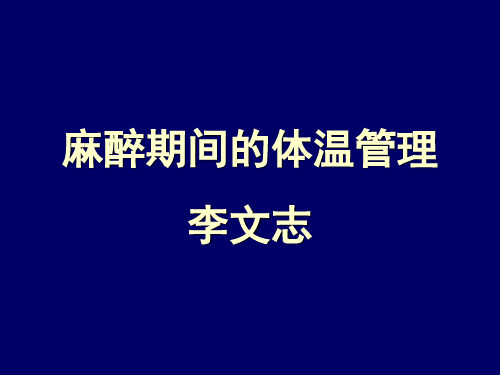 麻醉期间的体温管理

李文志